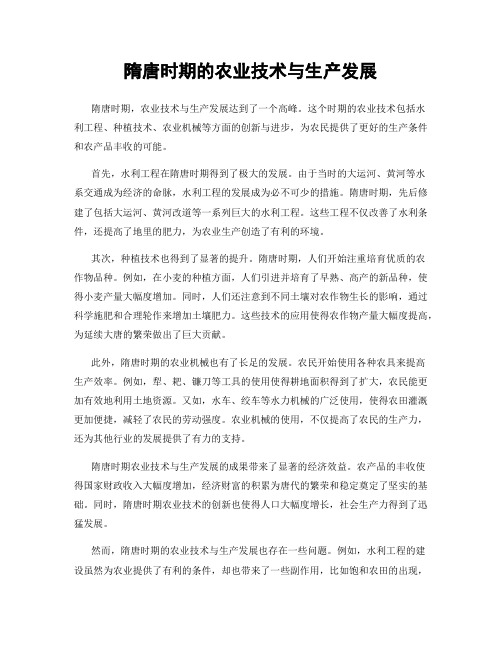 隋唐时期的农业技术与生产发展

隋唐时期，农业技术与生产发展达到了一个高峰。这个时期的农业技术包括水利工程、种植技术、农业机械等方面的创新与进步，为农民提供了更好的生产条件和农产品丰收的可能。

首先，水利工程在隋唐时期得到了极大的发展。由于当时的大运河、黄河等水系交通成为经济的命脉，水利工程的发展成为必不可少的措施。隋唐时期，先后修建了包括大运河、黄河改道等一系列巨大的水利工程。这些工程不仅改善了水利条件，还提高了地里的肥力，为农业生产创造了有利的环境。

其次，种植技术也得到了显著的提升。隋唐时期，人们开始注重培育优质的农作物品种。例如，在小麦的种植方面，人们引进并培育了早熟、高产的新品种，使得小麦产量大幅度增加。同时，人们还注意到不同土壤对农作物生长的影响，通过科学施肥和合理轮作来增加土壤肥力。这些技术的应用使得农作物产量大幅度提高，为延续大唐的繁荣做出了巨大贡献。

此外，隋唐时期的农业机械也有了长足的发展。农民开始使用各种农具来提高生产效率。例如，犁、耙、镰刀等工具的使用使得耕地面积得到了扩大，农民能更加有效地利用土地资源。又如，水车、绞车等水力机械的广泛使用，使得农田灌溉更加便捷，减轻了农民的劳动强度。农业机械的使用，不仅提高了农民的生产力，还为其他行业的发展提供了有力的支持。

隋唐时期农业技术与生产发展的成果带来了显著的经济效益。农产品的丰收使得国家财政收入大幅度增加，经济财富的积累为唐代的繁荣和稳定奠定了坚实的基础。同时，隋唐时期农业技术的创新也使得人口大幅度增长，社会生产力得到了迅猛发展。

然而，隋唐时期的农业技术与生产发展也存在一些问题。例如，水利工程的建设虽然为农业提供了有利的条件，却也带来了一些副作用，比如饱和农田的出现，